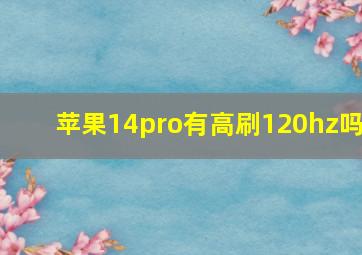 苹果14pro有高刷120hz吗